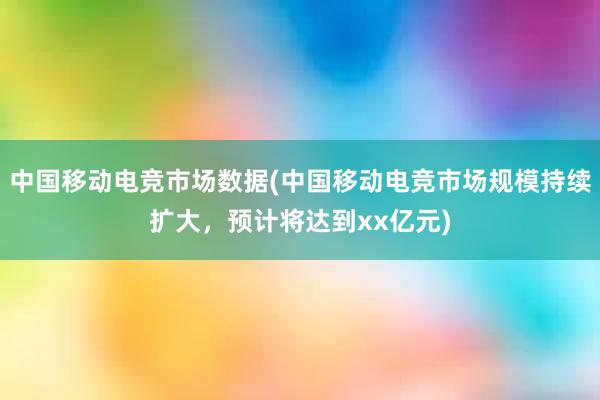 中国移动电竞市场数据(中国移动电竞市场规模持续扩大，预计将达到xx亿元)